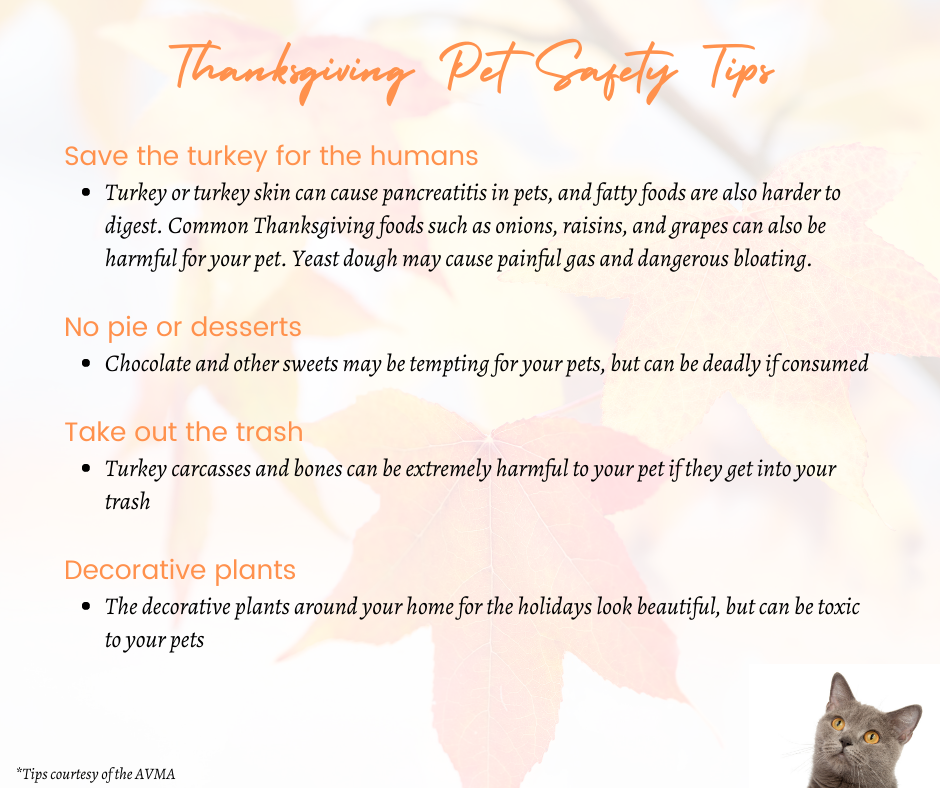 Thanksgiving Pet Safety Tips

Save the turkey for the humans

• Turkey or turkey skin can cause pancreatitis in pets, and fatty foods are also harder to digest. Common Thanksgiving foods such as onions, raisins, and grapes can also be harmful for your pet. Yeast dough may cause painful gas and dangerous bloating.

No pie or desserts

• Chocolate and other sweets may be tempting for your pets, but can be deadly if consumed

Take out the trash

• Turkey carcasses and bones can be extremely harmful to your pet if they get into your trash

Decorative plants

• The decorative plants around your home for the holidays look beautiful, but can be toxic to your pets

*Tips courtesy of the AVMA